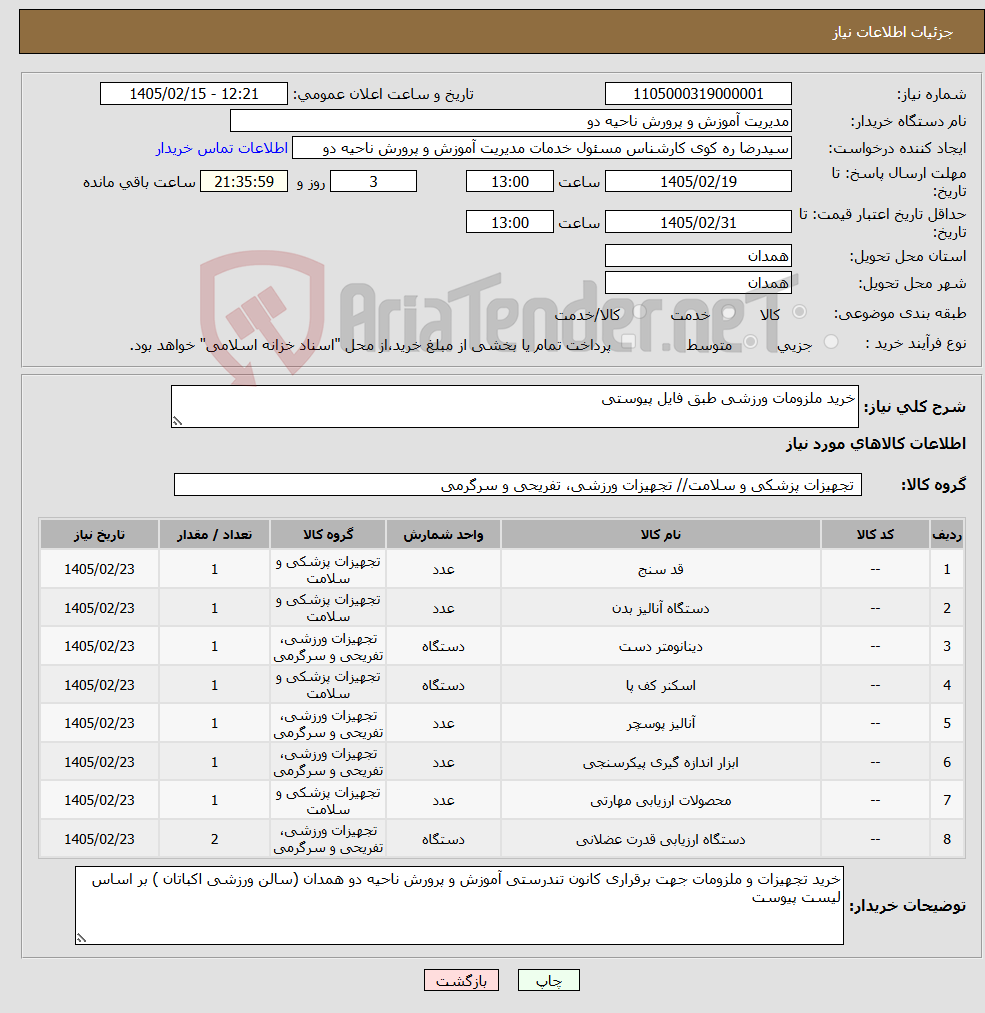 جزئیات اطلاعات نیاز

شماره نیاز: 1105000319000001
تاریخ و ساعت اعلان عمومی: 1405/02/15 - 12:21

نام دستگاه خریدار: مدیریت آموزش و پرورش ناحیه دو

ایجاد کننده درخواست: سیدرضا ره کوی کارشناس مسئول خدمات مدیریت آموزش و پرورش ناحیه دو
اطلاعات تماس خریدار

مهلت ارسال پاسخ: تا تاریخ: 1405/02/19 ساعت 13:00 3 روز و 21:35:59 ساعت باقی مانده

حداقل تاریخ اعتبار قیمت: تا تاریخ: 1405/02/31 ساعت 13:00

استان محل تحویل: همدان

شهر محل تحویل: همدان

طبقه بندی موضوعی: کالا خدمت کالا/خدمت

نوع فرآیند خرید : جزیی متوسط پرداخت تمام یا بخشی از مبلغ خرید،از محل "اسناد خزانه اسلامی" خواهد بود.

AriaTender.neT

شرح کلی نیاز: خرید ملزومات ورزشی طبق فایل پیوستی

اطلاعات کالاهای مورد نیاز

گروه کالا: تجهیزات پزشکی و سلامت// تجهیزات ورزشی، تفریحی و سرگرمی

| ردیف | کد کالا | نام کالا | واحد شمارش | گروه کالا | تعداد / مقدار | تاریخ نیاز |
|---|---|---|---|---|---|---|
| 1 | -- | قد سنج | عدد | تجهیزات پزشکی و سلامت | 1 | 1405/02/23 |
| 2 | -- | دستگاه آنالیز بدن | عدد | تجهیزات پزشکی و سلامت | 1 | 1405/02/23 |
| 3 | -- | دینانومتر دست | دستگاه | تجهیزات ورزشی، تفریحی و سرگرمی | 1 | 1405/02/23 |
| 4 | -- | اسکنر کف پا | دستگاه | تجهیزات پزشکی و سلامت | 1 | 1405/02/23 |
| 5 | -- | آنالیز پوسچر | عدد | تجهیزات ورزشی، تفریحی و سرگرمی | 1 | 1405/02/23 |
| 6 | -- | ابزار اندازه گیری پیکرسنجی | عدد | تجهیزات ورزشی، تفریحی و سرگرمی | 1 | 1405/02/23 |
| 7 | -- | محصولات ارزیابی مهارتی | عدد | تجهیزات پزشکی و سلامت | 1 | 1405/02/23 |
| 8 | -- | دستگاه ارزیابی قدرت عضلانی | دستگاه | تجهیزات ورزشی، تفریحی و سرگرمی | 2 | 1405/02/23 |

توضیحات خریدار: خرید تجهیزات و ملزومات جهت برقراری کانون تندرستی آموزش و پرورش ناحیه دو همدان (سالن ورزشی اکباتان ) بر اساس لیست پیوست

چاپ بازگشت